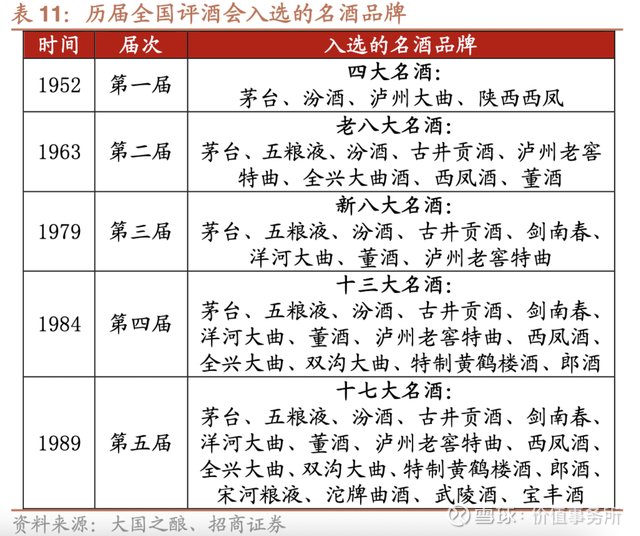 表 11：历届全国评酒会入选的名酒品牌

| 时间 | 届次 | 入选的名酒品牌 |
|---|---|---|
| 1952 | 第一届 | 四大名酒：茅台、汾酒、泸州大曲、陕西西凤 |
| 1963 | 第二届 | 老八大名酒：茅台、五粮液、汾酒、古井贡酒、泸州老窖特曲、全兴大曲酒、西凤酒、董酒 |
| 1979 | 第三届 | 新八大名酒：茅台、五粮液、汾酒、古井贡酒、剑南春、洋河大曲、董酒、泸州老窖特曲 |
| 1984 | 第四届 | 十三大名酒：茅台、五粮液、汾酒、古井贡酒、剑南春、洋河大曲、董酒、泸州老窖特曲、西凤酒、全兴大曲、双沟大曲、特制黄鹤楼酒、郎酒 |
| 1989 | 第五届 | 十七大名酒：茅台、五粮液、汾酒、古井贡酒、剑南春、洋河大曲、董酒、泸州老窖特曲、西凤酒、全兴大曲、双沟大曲、特制黄鹤楼酒、郎酒、宋河粮液、沱牌曲酒、武陵酒、宝丰酒 |

资料来源：大国之酿、招商证券

雪球：价值事务所